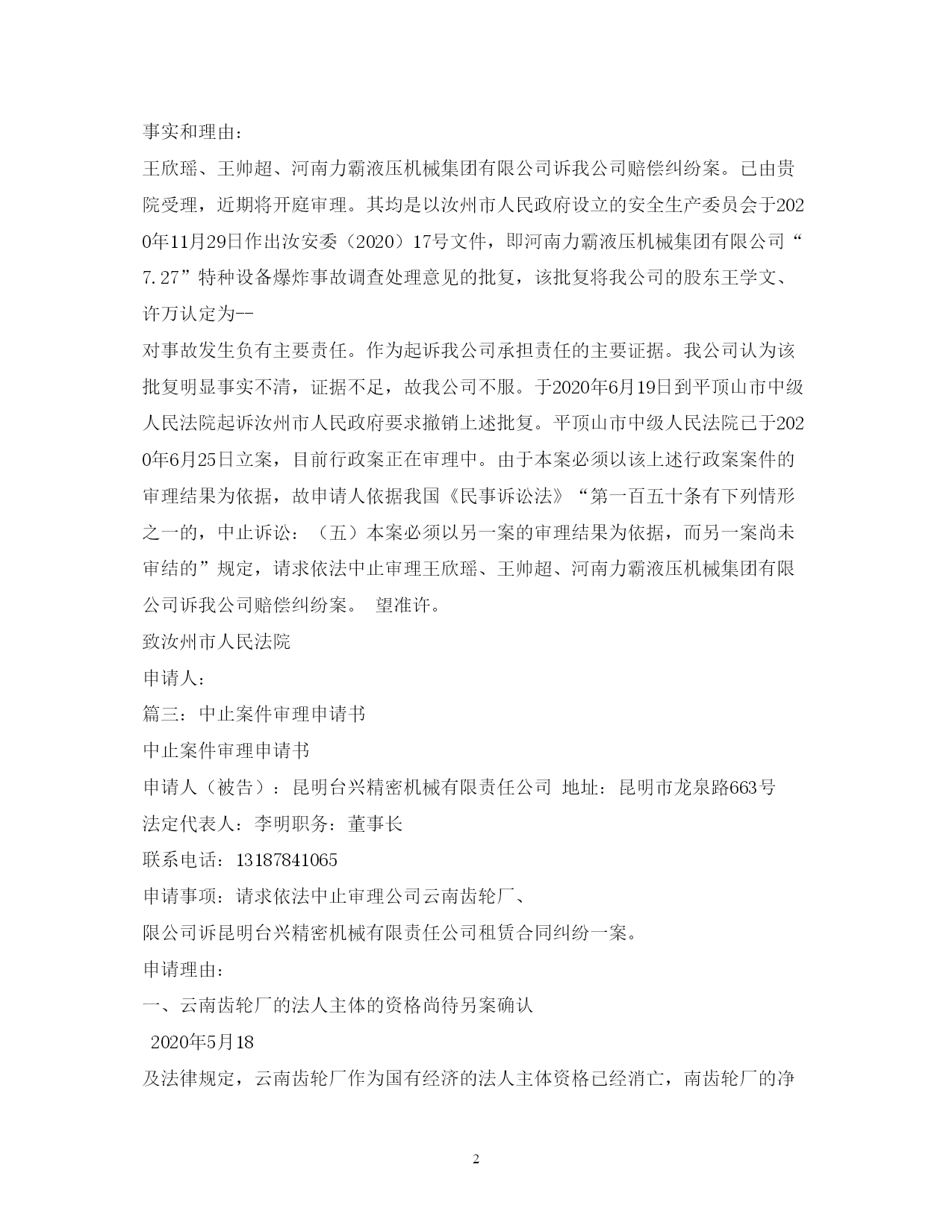 事实和理由：

王欣瑶、王帅超、河南力霸液压机械集团有限公司诉我公司赔偿纠纷案。已由贵院受理，近期将开庭审理。其均是以汝州市人民政府设立的安全生产委员会于2020年11月29日作出汝安委（2020）17号文件，即河南力霸液压机械集团有限公司“7.27”特种设备爆炸事故调查处理意见的批复，该批复将我公司的股东王学文、许万认定为--

对事故发生负有主要责任。作为起诉我公司承担责任的主要证据。我公司认为该批复明显事实不清，证据不足，故我公司不服。于2020年6月19日到平顶山市中级人民法院起诉汝州市人民政府要求撤销上述批复。平顶山市中级人民法院已于2020年6月25日立案，目前行政案正在审理中。由于本案必须以该上述行政案案件的审理结果为依据，故申请人依据我国《民事诉讼法》“第一百五十条有下列情形之一的，中止诉讼：（五）本案必须以另一案的审理结果为依据，而另一案尚未审结的”规定，请求依法中止审理王欣瑶、王帅超、河南力霸液压机械集团有限公司诉我公司赔偿纠纷案。 望准许。

致汝州市人民法院

申请人：

篇三：中止案件审理申请书

中止案件审理申请书

申请人（被告）：昆明台兴精密机械有限责任公司 地址：昆明市龙泉路663号

法定代表人：李明职务：董事长

联系电话：13187841065

申请事项：请求依法中止审理公司云南齿轮厂、

限公司诉昆明台兴精密机械有限责任公司租赁合同纠纷一案。

申请理由：

一、云南齿轮厂的法人主体的资格尚待另案确认

2020年5月18

及法律规定，云南齿轮厂作为国有经济的法人主体资格已经消亡，南齿轮厂的净

2